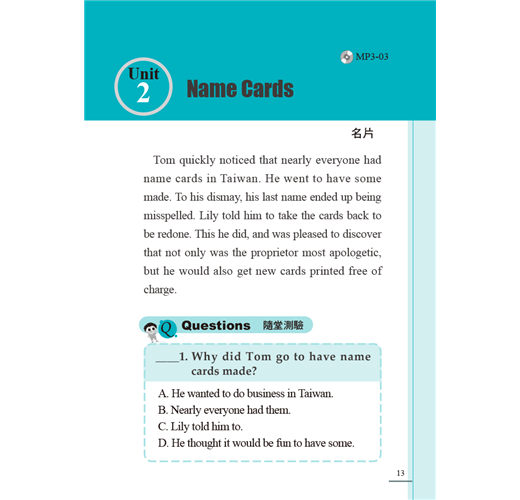 MP3-03

Unit 2

Name Cards

名片

Tom quickly noticed that nearly everyone had name cards in Taiwan. He went to have some made. To his dismay, his last name ended up being misspelled. Lily told him to take the cards back to be redone. This he did, and was pleased to discover that not only was the proprietor most apologetic, but he would also get new cards printed free of charge.

Q. Questions 隨堂測驗

____1. Why did Tom go to have name cards made?

A. He wanted to do business in Taiwan.
B. Nearly everyone had them.
C. Lily told him to.
D. He thought it would be fun to have some.

13